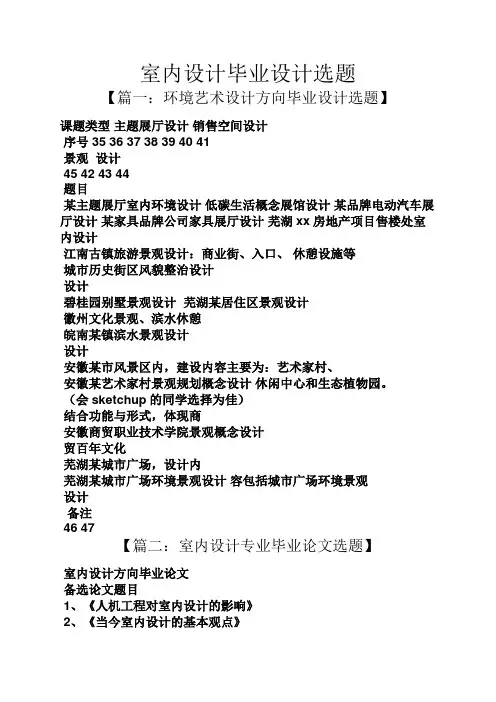 室内设计毕业设计选题
【篇一：环境艺术设计方向毕业设计选题】

课题类型 主题展厅设计 销售空间设计
序号 35 36 37 38 39 40 41
景观 设计
45 42 43 44
题目
某主题展厅室内环境设计 低碳生活概念展馆设计 某品牌电动汽车展厅设计 某家具品牌公司家具展厅设计 芜湖 xx 房地产项目售楼处室内设计
江南古镇旅游景观设计：商业街、入口、 休憩设施等
城市历史街区风貌整治设计
设计
碧桂园别墅景观设计 芜湖某居住区景观设计
徽州文化景观、滨水休憩
皖南某镇滨水景观设计
设计
安徽某市风景区内，建设内容主要为：艺术家村、
安徽某艺术家村景观规划概念设计 休闲中心和生态植物园。
（会 sketchup 的同学选择为佳）
结合功能与形式，体现商
安徽商贸职业技术学院景观概念设计
贸百年文化
芜湖某城市广场，设计内
芜湖某城市广场环境景观设计 容包括城市广场环境景观
设计
备注
46 47
【篇二：室内设计专业毕业论文选题】

室内设计方向毕业论文
备选论文题目
1、《人机工程对室内设计的影响》
2、《当今室内设计的基本观点》